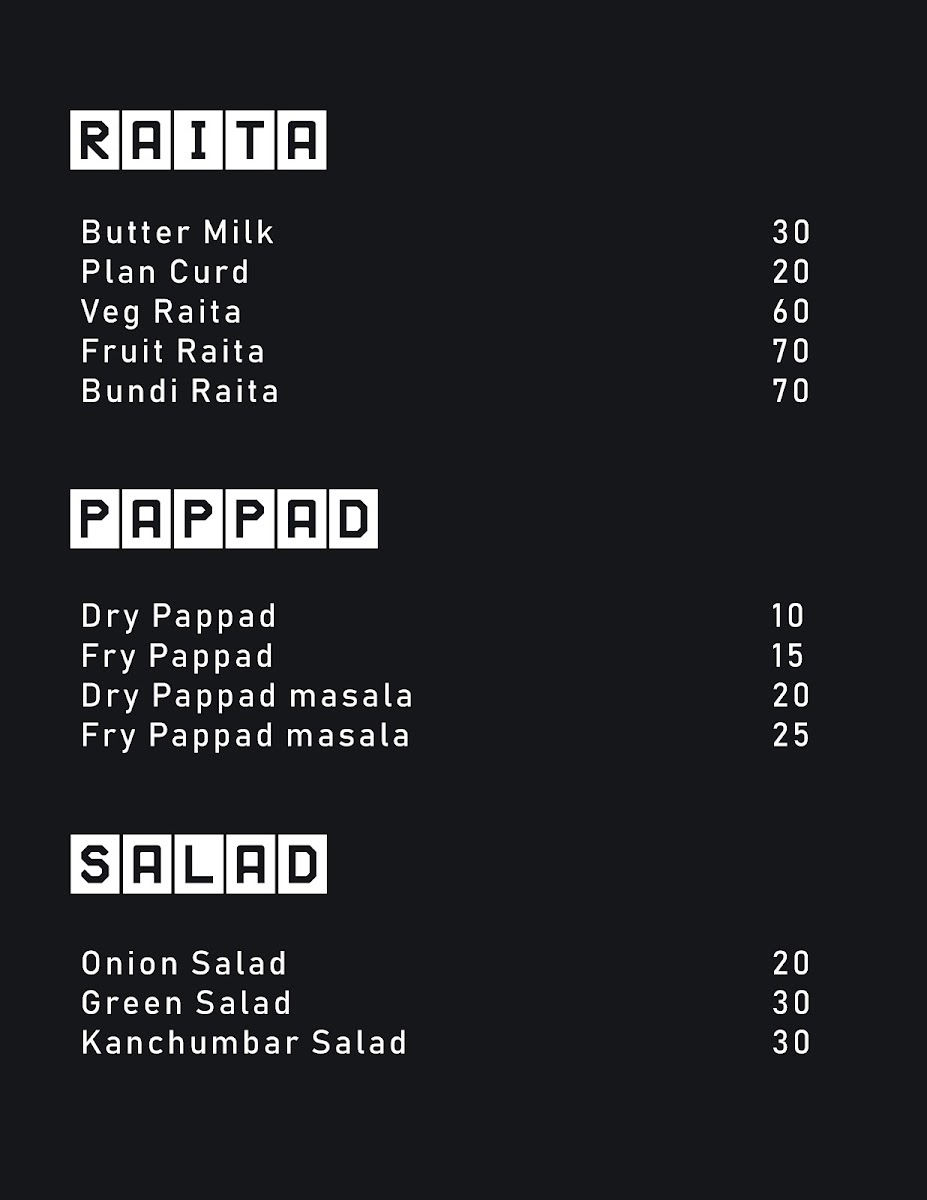 RAITA

Butter Milk 30
Plan Curd 20
Veg Raita 60
Fruit Raita 70
Bundi Raita 70

PAPPAD

Dry Pappad 10
Fry Pappad 15
Dry Pappad masala 20
Fry Pappad masala 25

SALAD

Onion Salad 20
Green Salad 30
Kanchumbar Salad 30